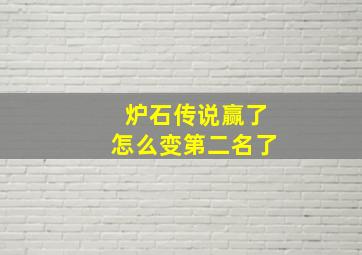 炉石传说赢了
怎么变第二名了